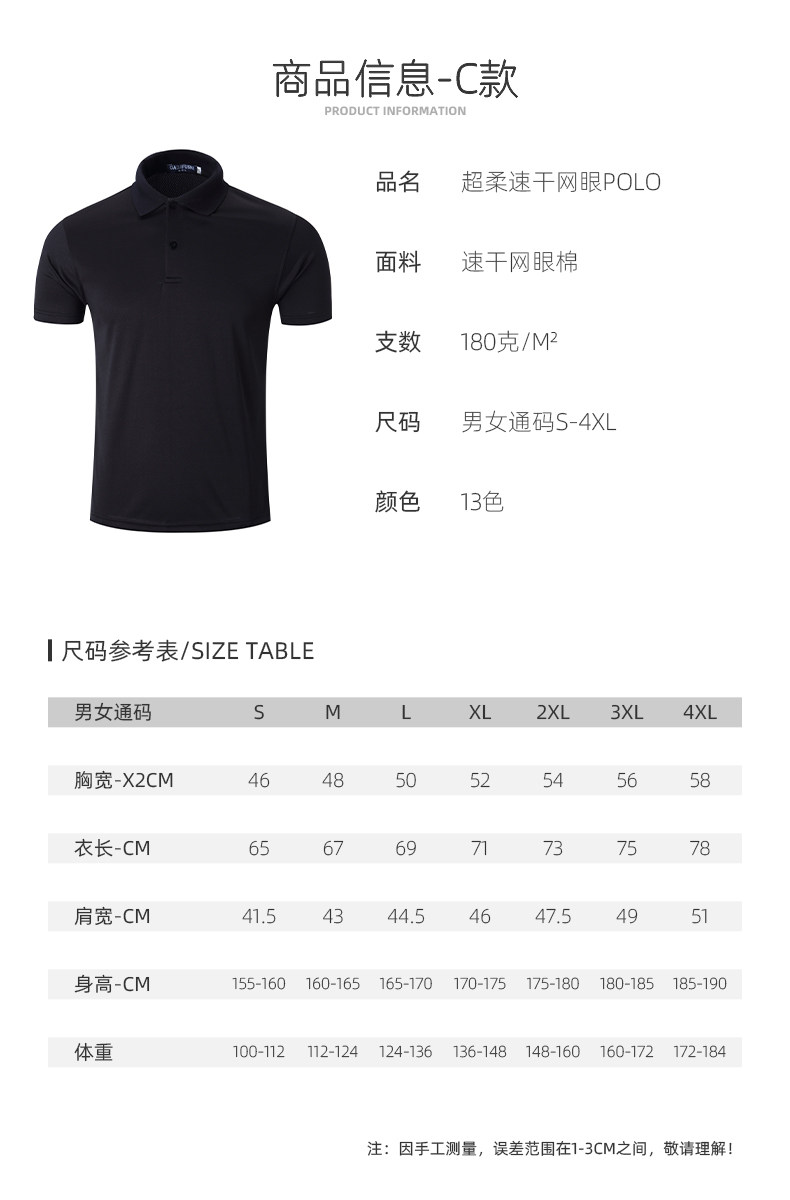 商品信息-C款
PRODUCT INFORMATION

品名 超柔速干网眼POLO

面料 速干网眼棉

支数 180克/M²

尺码 男女通码S-4XL

颜色 13色

尺码参考表/SIZE TABLE

| 男女通码 | S | M | L | XL | 2XL | 3XL | 4XL |
|---|---|---|---|---|---|---|---|
| 胸宽-X2CM | 46 | 48 | 50 | 52 | 54 | 56 | 58 |
| 衣长-CM | 65 | 67 | 69 | 71 | 73 | 75 | 78 |
| 肩宽-CM | 41.5 | 43 | 44.5 | 46 | 47.5 | 49 | 51 |
| 身高-CM | 155-160 | 160-165 | 165-170 | 170-175 | 175-180 | 180-185 | 185-190 |
| 体重 | 100-112 | 112-124 | 124-136 | 136-148 | 148-160 | 160-172 | 172-184 |

注：因手工测量，误差范围在1-3CM之间，敬请理解！